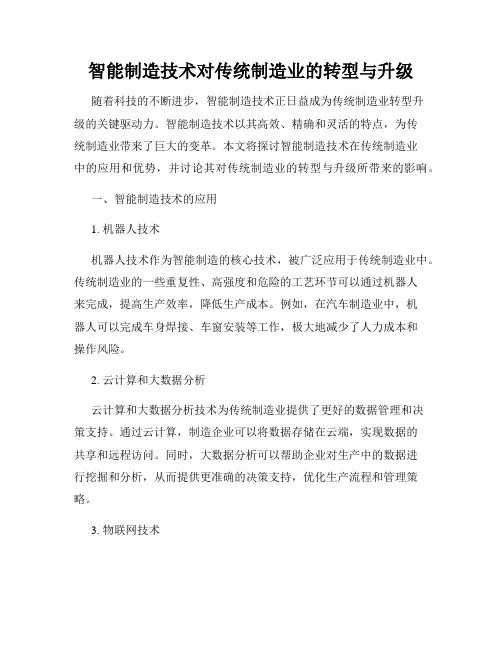 智能制造技术对传统制造业的转型与升级

随着科技的不断进步，智能制造技术正日益成为传统制造业转型升级的关键驱动力。智能制造技术以其高效、精确和灵活的特点，为传统制造业带来了巨大的变革。本文将探讨智能制造技术在传统制造业中的应用和优势，并讨论其对传统制造业的转型与升级所带来的影响。

一、智能制造技术的应用

1. 机器人技术

机器人技术作为智能制造的核心技术，被广泛应用于传统制造业中。传统制造业的一些重复性、高强度和危险的工艺环节可以通过机器人来完成，提高生产效率，降低生产成本。例如，在汽车制造业中，机器人可以完成车身焊接、车窗安装等工作，极大地减少了人力成本和操作风险。

2. 云计算和大数据分析

云计算和大数据分析技术为传统制造业提供了更好的数据管理和决策支持。通过云计算，制造企业可以将数据存储在云端，实现数据的共享和远程访问。同时，大数据分析可以帮助企业对生产中的数据进行挖掘和分析，从而提供更准确的决策支持，优化生产流程和管理策略。

3. 物联网技术